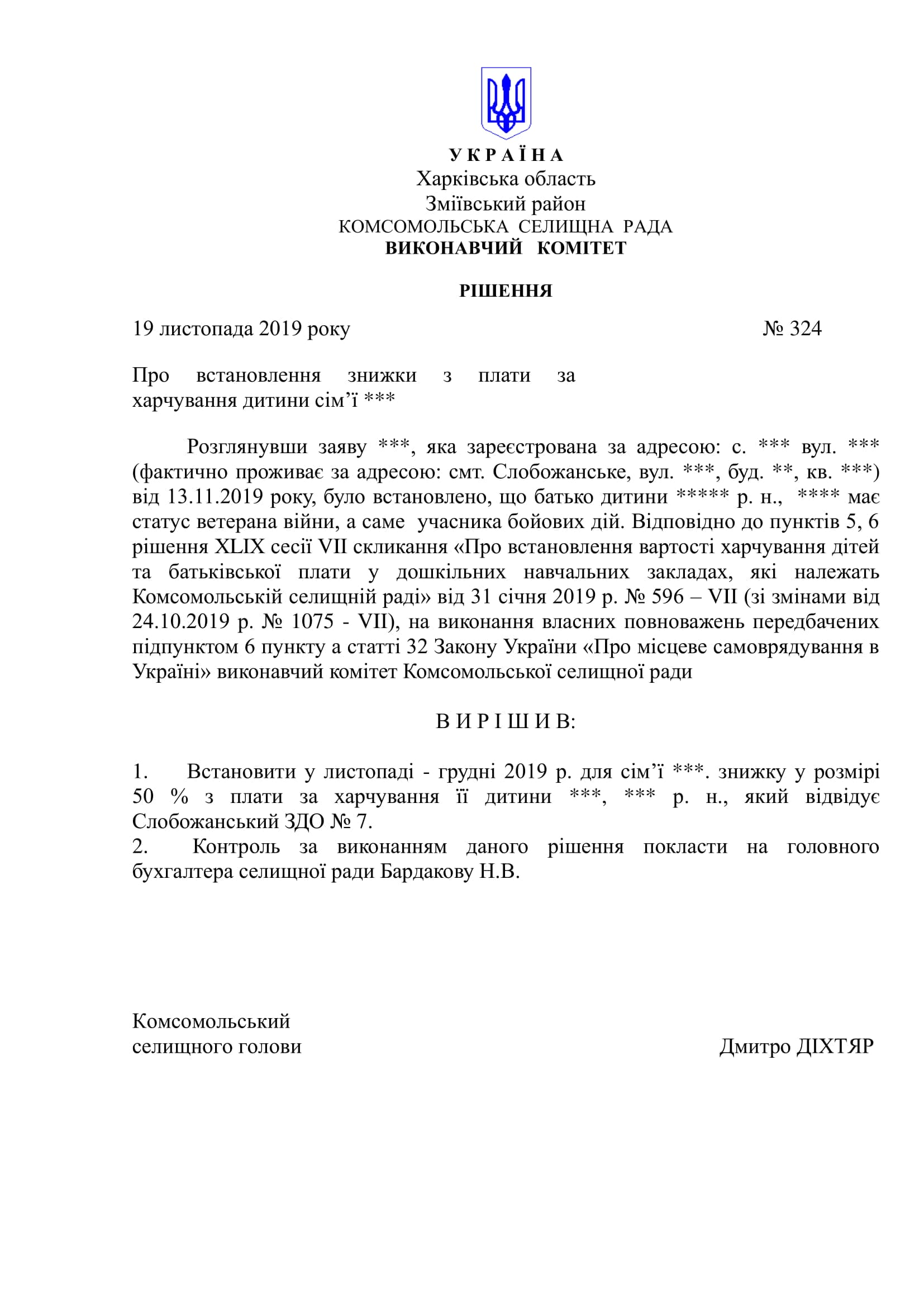 У К Р А Ї Н А
Харківська область
Зміївський район
КОМСОМОЛЬСЬКА СЕЛИЩНА РАДА
ВИКОНАВЧИЙ КОМІТЕТ

РІШЕННЯ

19 листопада 2019 року № 324

Про встановлення знижки з плати за харчування дитини сім’ї ***

Розглянувши заяву ***, яка зареєстрована за адресою: с. *** вул. *** (фактично проживає за адресою: смт. Слобожанське, вул. ***, буд. **, кв. ***) від 13.11.2019 року, було встановлено, що батько дитини ***** р. н., **** має статус ветерана війни, а саме учасника бойових дій. Відповідно до пунктів 5, 6 рішення XLIX сесії VII скликання «Про встановлення вартості харчування дітей та батьківської плати у дошкільних навчальних закладах, які належать Комсомольській селищній раді» від 31 січня 2019 р. № 596 – VII (зі змінами від 24.10.2019 р. № 1075 - VII), на виконання власних повноважень передбачених підпунктом 6 пункту а статті 32 Закону України «Про місцеве самоврядування в Україні» виконавчий комітет Комсомольської селищної ради

В И Р І Ш И В:

1. Встановити у листопаді - грудні 2019 р. для сім’ї ***. знижку у розмірі 50 % з плати за харчування її дитини ***, *** р. н., який відвідує Слобожанський ЗДО № 7.
2. Контроль за виконанням даного рішення покласти на головного бухгалтера селищної ради Бардакову Н.В.

Комсомольський
селищного голови Дмитро ДІХТЯР